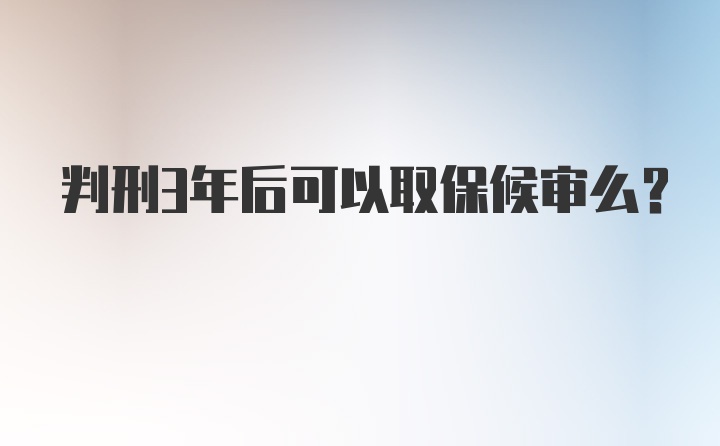 判刑3年后可以取保候审么?